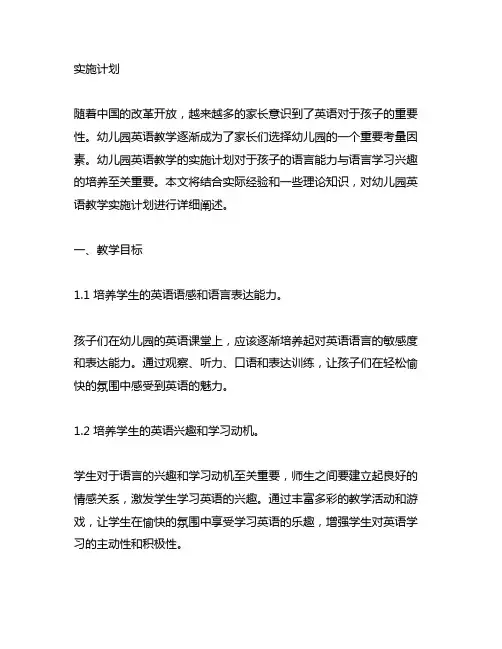 实施计划

随着中国的改革开放，越来越多的家长意识到了英语对于孩子的重要性。幼儿园英语教学逐渐成为了家长们选择幼儿园的一个重要考量因素。幼儿园英语教学的实施计划对于孩子的语言能力与语言学习兴趣的培养至关重要。本文将结合实际经验和一些理论知识，对幼儿园英语教学实施计划进行详细阐述。

一、教学目标

1.1 培养学生的英语语感和语言表达能力。

孩子们在幼儿园的英语课堂上，应该逐渐培养起对英语语言的敏感度和表达能力。通过观察、听力、口语和表达训练，让孩子们在轻松愉快的氛围中感受到英语的魅力。

1.2 培养学生的英语兴趣和学习动机。

学生对于语言的兴趣和学习动机至关重要，师生之间要建立起良好的情感关系，激发学生学习英语的兴趣。通过丰富多彩的教学活动和游戏，让学生在愉快的氛围中享受学习英语的乐趣，增强学生对英语学习的主动性和积极性。